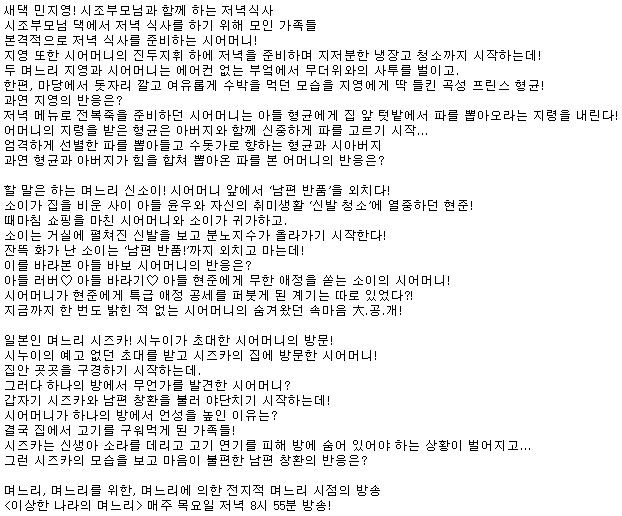 새댁 민지영! 시조부모님과 함께 하는 저녁식사
시조부모님 댁에서 저녁 식사를 하기 위해 모인 가족들
본격적으로 저녁 식사를 준비하는 시어머니!
지영 또한 시어머니의 진두지휘 하에 저녁을 준비하며 지저분한 냉장고 청소까지 시작하는데!
두 며느리 지영과 시어머니는 에어컨 없는 부엌에서 무더위와의 사투를 벌이고.
한편, 마당에서 돗자리 깔고 여유롭게 수박을 먹던 모습을 지영에게 딱 들킨 곡성 프린스 형균!
과연 지영의 반응은?
저녁 메뉴로 전복죽을 준비하던 시어머니는 아들 형균에게 집 앞 텃밭에서 파를 뽑아오라는 지령을 내린다!
어머니의 지령을 받은 형균은 아버지와 함께 신중하게 파를 고르기 시작...
엄격하게 선별한 파를 뽑아들고 수돗가로 향하는 형균과 시아버지
과연 형균과 아버지가 힘을 합쳐 뽑아온 파를 본 어머니의 반응은?

할 말은 하는 며느리 신소이! 시어머니 앞에서 '남편 반품'을 외치다!
소이가 집을 비운 사이 아들 윤우와 자신의 취미생활 '신발 청소'에 열중하던 현준!
때마침 쇼핑을 마친 시어머니와 소이가 귀가하고.
소이는 거실에 펼쳐진 신발을 보고 분노지수가 올라가기 시작한다!
잔뜩 화가 난 소이는 '남편 반품!'까지 외치고 마는데!
이를 바라본 아들 바보 시어머니의 반응은?
아들 러버♡ 아들 바라기♡ 아들 현준에게 무한 애정을 쏟는 소이의 시어머니!
시어머니가 현준에게 특급 애정 공세를 퍼붓게 된 계기는 따로 있었다?!
지금까지 한 번도 밝힌 적 없는 시어머니의 숨겨왔던 속마음 大.공.개!

일본인 며느리 시즈카! 시누이가 초대한 시어머니의 방문!
시누이의 예고 없던 초대를 받고 시즈카의 집에 방문한 시어머니!
집안 곳곳을 구경하기 시작하는데.
그러다 하나의 방에서 무언가를 발견한 시어머니?
갑자기 시즈카와 남편 창환을 불러 야단치기 시작하는데!
시어머니가 하나의 방에서 언성을 높인 이유는?
결국 집에서 고기를 구워먹게 된 가족들!
시즈카는 신생아 소라를 데리고 고기 연기를 피해 방에 숨어 있어야 하는 상황이 벌어지고...
그런 시즈카의 모습을 보고 마음이 불편한 남편 창환의 반응은?

며느리, 며느리를 위한, 며느리에 의한 전지적 며느리 시점의 방송
<이상한 나라의 며느리> 매주 목요일 저녁 8시 55분 방송!